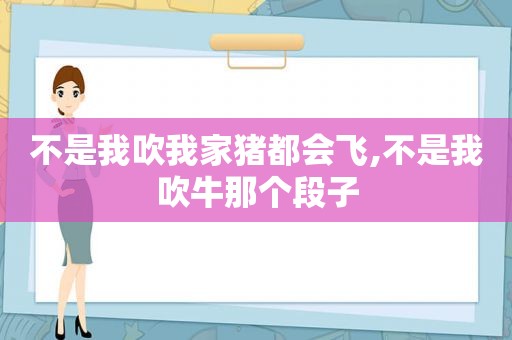 不是我吹我家猪都会飞,不是我吹牛那个段子